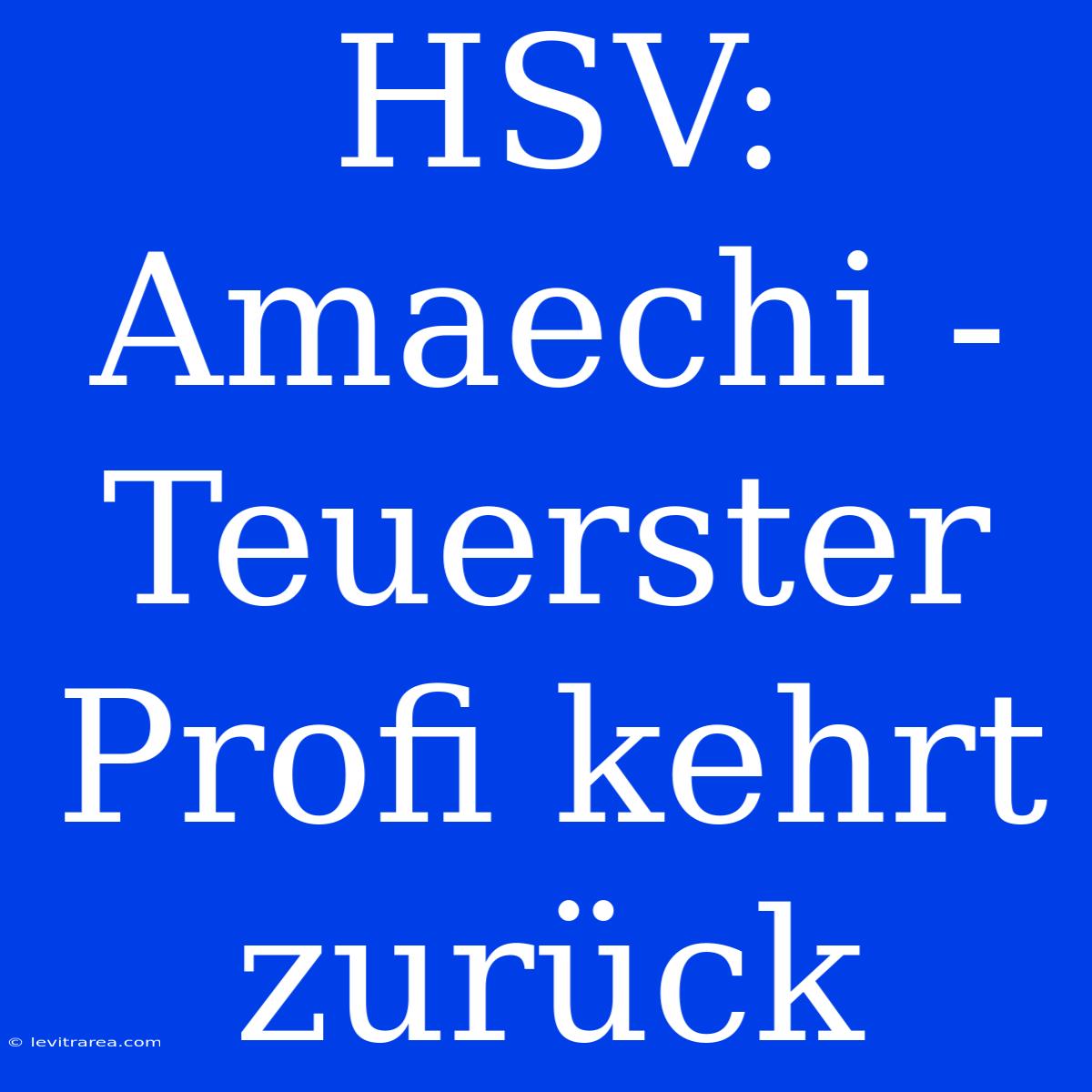 HSV: Amaechi - Teuerster Profi kehrt zurück

© levitrarea.com